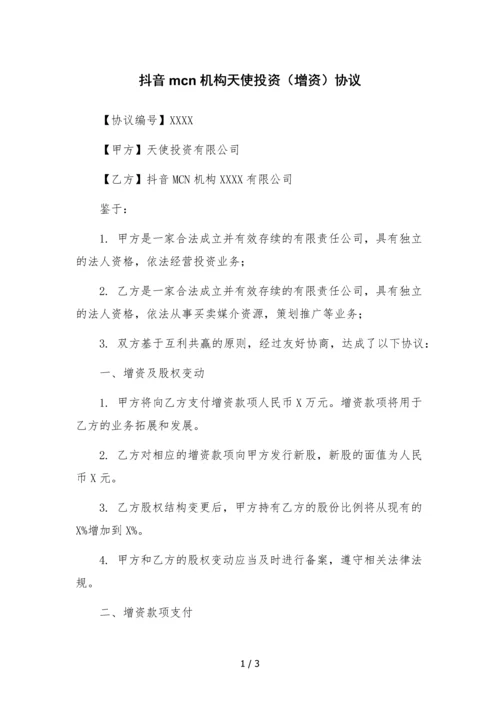 抖音 mcn 机构天使投资（增资）协议

【协议编号】XXXX

【甲方】天使投资有限公司

【乙方】抖音 MCN 机构 XXXX 有限公司

鉴于：

1. 甲方是一家合法成立并有效存续的有限责任公司，具有独立的法人资格，依法经营投资业务；

2. 乙方是一家合法成立并有效存续的有限责任公司，具有独立的法人资格，依法从事买卖媒介资源，策划推广等业务；

3. 双方基于互利共赢的原则，经过友好协商，达成了以下协议：

一、增资及股权变动

1. 甲方将向乙方支付增资款项人民币 X 万元。增资款项将用于乙方的业务拓展和发展。

2. 乙方对相应的增资款项向甲方发行新股，新股的面值为人民币 X 元。

3. 乙方股权结构变更后，甲方持有乙方的股份比例将从现有的 X%增加到 X%。

4. 甲方和乙方的股权变动应当及时进行备案，遵守相关法律法规。

二、增资款项支付

1 / 3